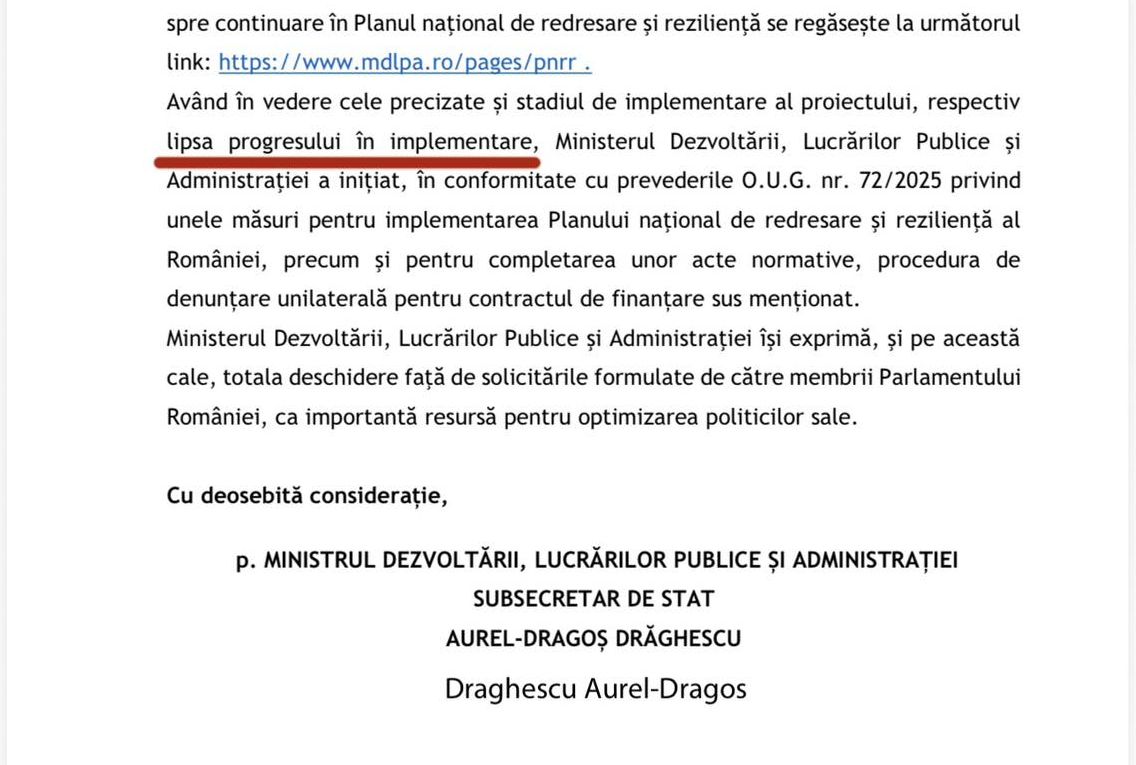 spre continuare în Planul național de redresare și reziliență se regăsește la următorul link: https://www.mdlpa.ro/pages/pnrr .
Având în vedere cele precizate și stadiul de implementare al proiectului, respectiv lipsa progresului în implementare, Ministerul Dezvoltării, Lucrărilor Publice și Administrației a inițiat, în conformitate cu prevederile O.U.G. nr. 72/2025 privind unele măsuri pentru implementarea Planului național de redresare și reziliență al României, precum și pentru completarea unor acte normative, procedura de denunțare unilaterală pentru contractul de finanțare sus menționat.
Ministerul Dezvoltării, Lucrărilor Publice și Administrației își exprimă, și pe această cale, totala deschidere față de solicitările formulate de către membrii Parlamentului României, ca importantă resursă pentru optimizarea politicilor sale.

Cu deosebită considerație,

p. MINISTRUL DEZVOLTĂRII, LUCRĂRILOR PUBLICE ȘI ADMINISTRAȚIEI
SUBSECRETAR DE STAT
AUREL-DRAGOȘ DRĂGHESCU
Draghescu Aurel-Dragos